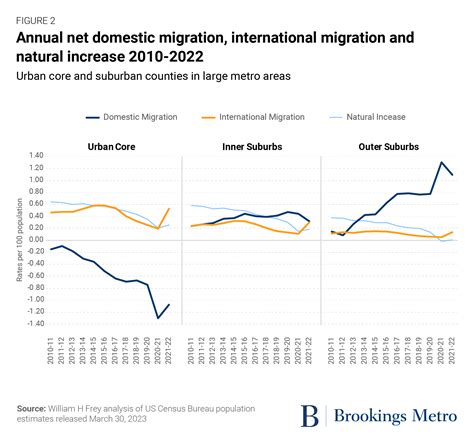 FIGURE 2

Annual net domestic migration, international migration and natural increase 2010-2022

Urban core and suburban counties in large metro areas

Domestic Migration International Migration Natural Incease

Urban Core

Inner Suburbs

Outer Suburbs

Rates per 100 population

1.40
1.20
1.00
0.80
0.60
0.40
0.20
0.00
-0.20
-0.40
-0.60
-0.80
-1.00
-1.20
-1.40

2010-11
2011-12
2012-13
2013-14
2014-15
2015-16
2016-17
2017-18
2018-19
2019-20
2020-21
2021-22

2010-11
2011-12
2012-13
2013-14
2014-15
2015-16
2016-17
2017-18
2018-19
2019-20
2020-21
2021-22

2010-11
2011-12
2012-13
2013-14
2014-15
2015-16
2016-17
2017-18
2018-19
2019-20
2020-21
2021-22

Source: William H Frey analysis of US Census Bureau population estimates released March 30, 2023

B Brookings Metro